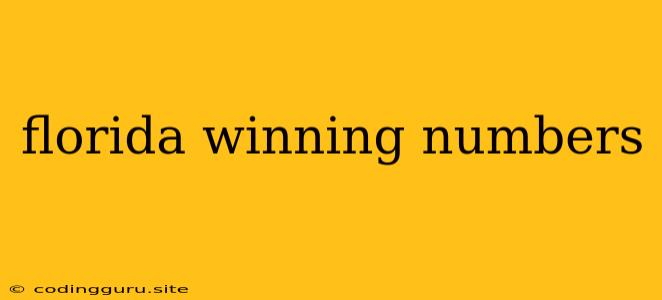 florida winning numbers

© codingguru.site